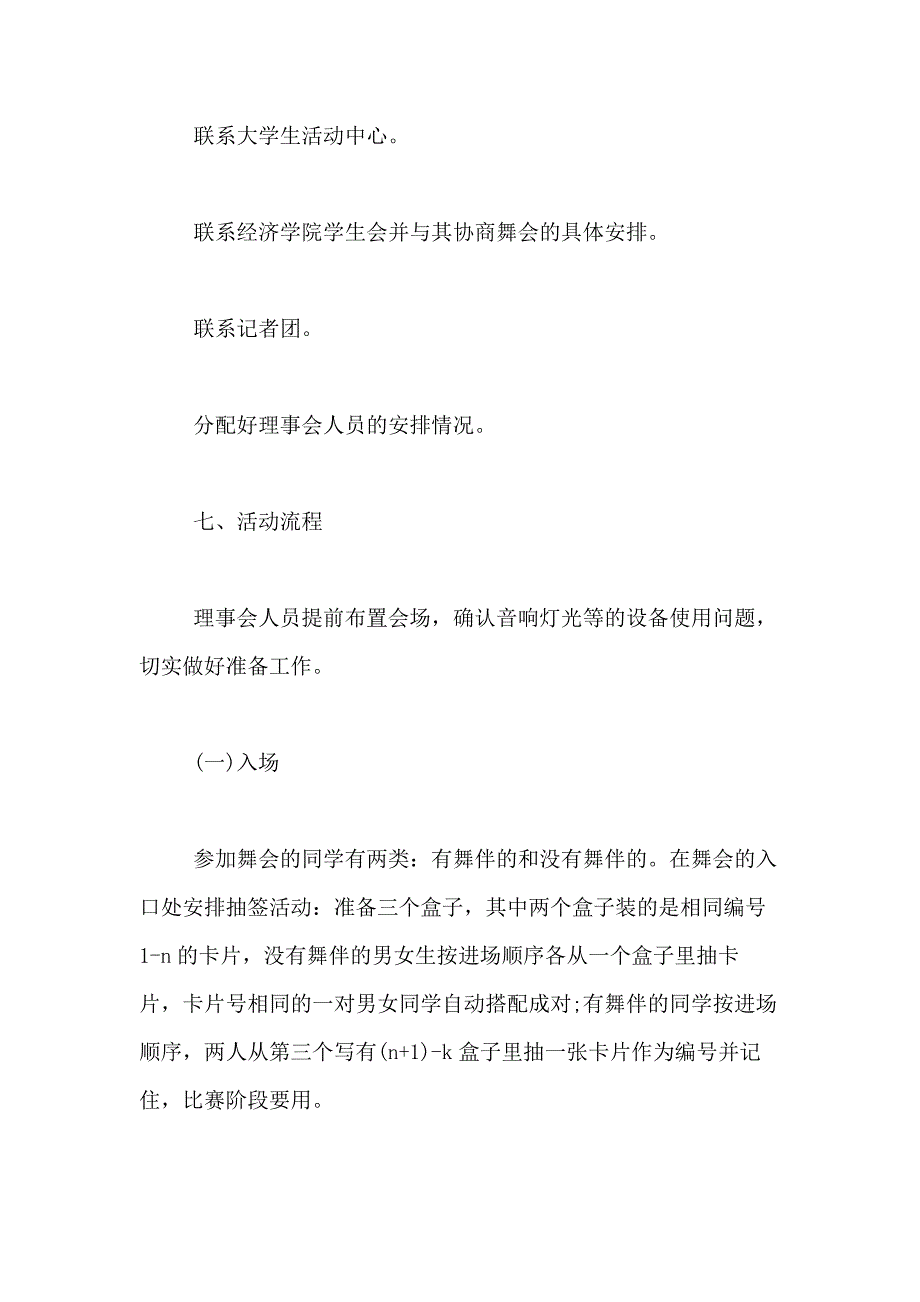 联系大学生活动中心。

联系经济学院学生会并与其协商舞会的具体安排。

联系记者团。

分配好理事会人员的安排情况。

七、活动流程

理事会人员提前布置会场，确认音响灯光等的设备使用问题，切实做好准备工作。

(一)入场

参加舞会的同学有两类：有舞伴的和没有舞伴的。在舞会的入口处安排抽签活动：准备三个盒子，其中两个盒子装的是相同编号1-n 的卡片，没有舞伴的男女生按进场顺序各从一个盒子里抽卡片，卡片号相同的一对男女同学自动搭配成对;有舞伴的同学按进场顺序，两人从第三个写有(n+1)-k 盒子里抽一张卡片作为编号并记住，比赛阶段要用。